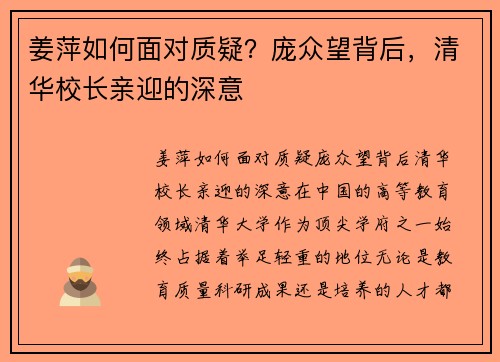 姜萍如何面对质疑？庞众望背后，清华校长亲迎的深意

姜萍如何面对质疑庞众望背后清华校长亲迎的深意在中国的高等教育领域清华大学作为顶尖学府之一始终占据着举足轻重的地位无论是教育质量科研成果还是培养的人才都